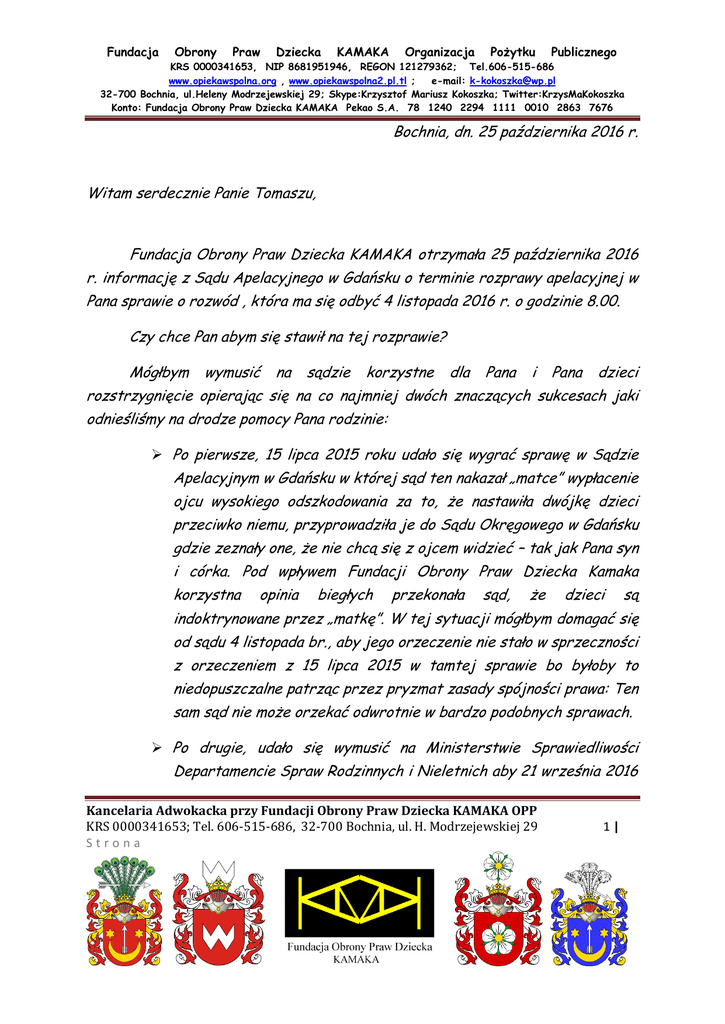 Fundacja Obrony Praw Dziecka KAMAKA Organizacja Pożytku Publicznego
KRS 0000341653, NIP 8681951946, REGON 121279362; Tel.606-515-686
www.opiekawspolna.org , www.opiekawspolna2.pl.tl ; e-mail: k-kokoszka@wp.pl
32-700 Bochnia, ul.Heleny Modrzejewskiej 29; Skype:Krzysztof Mariusz Kokoszka; Twitter:KrzysMaKokoszka
Konto: Fundacja Obrony Praw Dziecka KAMAKA Pekao S.A. 78 1240 2294 1111 0010 2863 7676

Bochnia, dn. 25 października 2016 r.

Witam serdecznie Panie Tomaszu,

Fundacja Obrony Praw Dziecka KAMAKA otrzymała 25 października 2016 r. informację z Sądu Apelacyjnego w Gdańsku o terminie rozprawy apelacyjnej w Pana sprawie o rozwód , która ma się odbyć 4 listopada 2016 r. o godzinie 8.00.

Czy chce Pan abym się stawił na tej rozprawie?

Mógłbym wymusić na sądzie korzystne dla Pana i Pana dzieci rozstrzygnięcie opierając się na co najmniej dwóch znaczących sukcesach jaki odnieśliśmy na drodze pomocy Pana rodzinie:

➢ Po pierwsze, 15 lipca 2015 roku udało się wygrać sprawę w Sądzie Apelacyjnym w Gdańsku w której sąd ten nakazał „matce" wypłacenie ojcu wysokiego odszkodowania za to, że nastawiła dwójkę dzieci przeciwko niemu, przyprowadziła je do Sądu Okręgowego w Gdańsku gdzie zeznały one, że nie chcą się z ojcem widzieć – tak jak Pana syn i córka. Pod wpływem Fundacji Obrony Praw Dziecka Kamaka korzystna opinia biegłych przekonała sąd, że dzieci są indoktrynowane przez „matkę". W tej sytuacji mógłbym domagać się od sądu 4 listopada br., aby jego orzeczenie nie stało w sprzeczności z orzeczeniem z 15 lipca 2015 w tamtej sprawie bo byłoby to niedopuszczalne patrząc przez pryzmat zasady spójności prawa: Ten sam sąd nie może orzekać odwrotnie w bardzo podobnych sprawach.

➢ Po drugie, udało się wymusić na Ministerstwie Sprawiedliwości Departamencie Spraw Rodzinnych i Nieletnich aby 21 września 2016

Kancelaria Adwokacka przy Fundacji Obrony Praw Dziecka KAMAKA OPP
KRS 0000341653; Tel. 606-515-686, 32-700 Bochnia, ul. H. Modrzejewskiej 29    1 | Strona

Fundacja Obrony Praw Dziecka KAMAKA